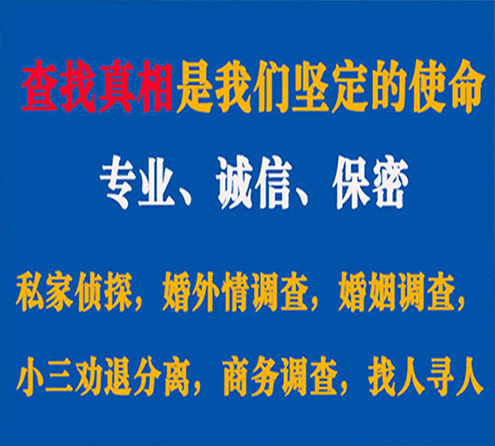 查找真相是我们坚定的使命

专业、诚信、保密

私家侦探，婚外情调查，婚姻调查，

小三劝退分离，商务调查，找人寻人